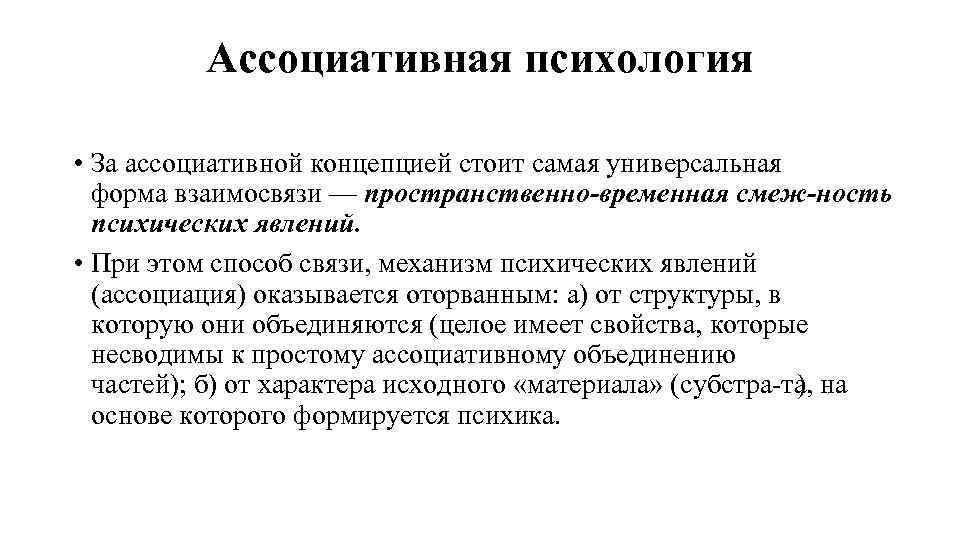 Ассоциативная психология

• За ассоциативной концепцией стоит самая универсальная форма взаимосвязи — пространственно-временная смеж-ность психических явлений.

• При этом способ связи, механизм психических явлений (ассоциация) оказывается оторванным: а) от структуры, в которую они объединяются (целое имеет свойства, которые несводимы к простому ассоциативному объединению частей); б) от характера исходного «материала» (субстра-та), на основе которого формируется психика.